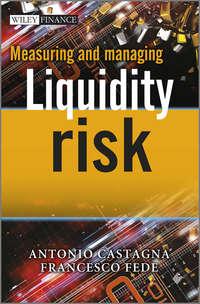 WILEY FINANCE

Measuring and managing

Liquidity

risk

ANTONIO CASTAGNA
FRANCESCO FEDE